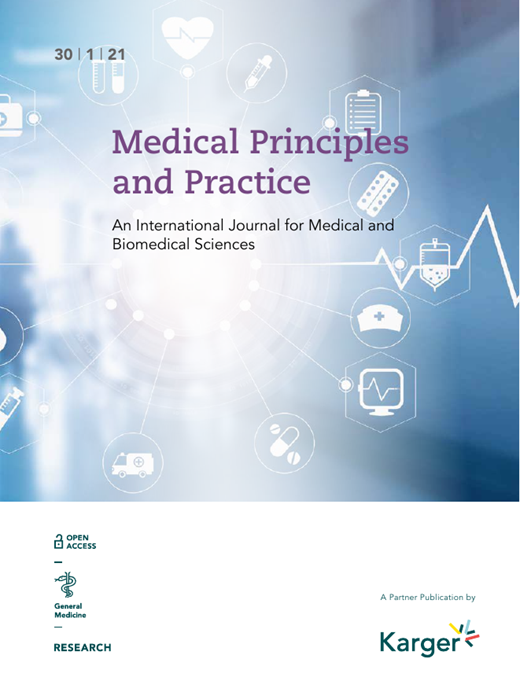 30 | 1 | 21

Medical Principles and Practice

An International Journal for Medical and Biomedical Sciences

OPEN ACCESS

—

General Medicine

—

RESEARCH

A Partner Publication by

Karger